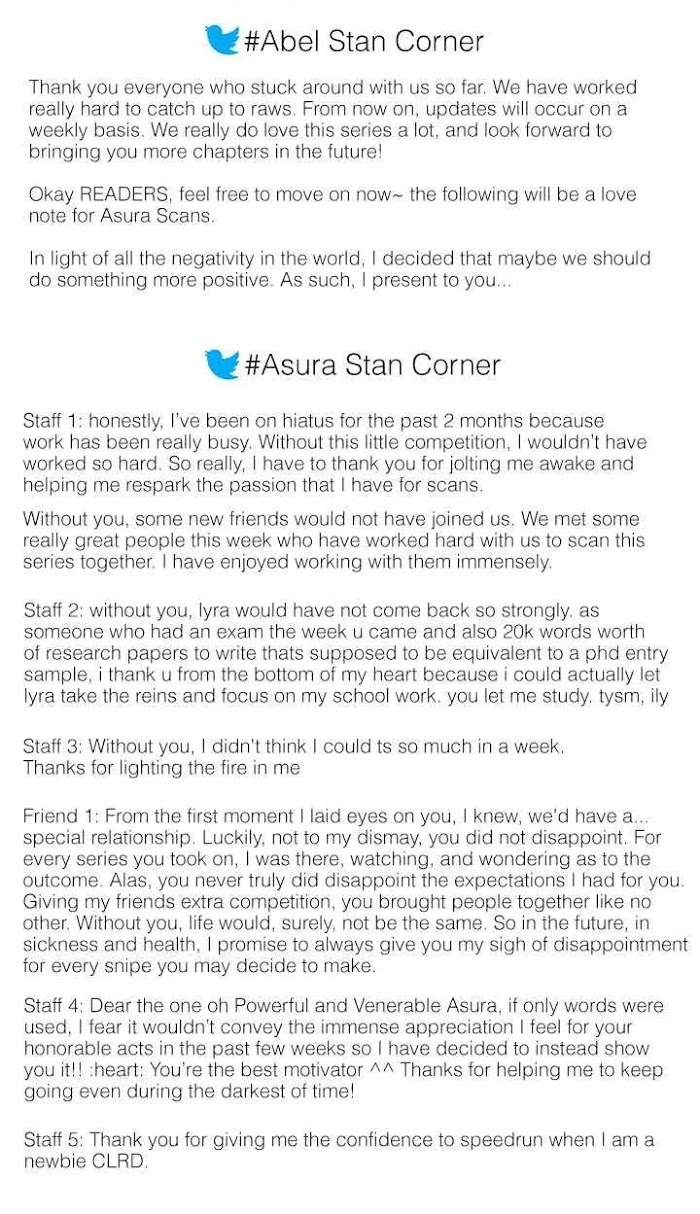 #Abel Stan Corner

Thank you everyone who stuck around with us so far. We have worked really hard to catch up to raws. From now on, updates will occur on a weekly basis. We really do love this series a lot, and look forward to bringing you more chapters in the future!

Okay READERS, feel free to move on now~ the following will be a love note for Asura Scans.

In light of all the negativity in the world, I decided that maybe we should do something more positive. As such, I present to you...

#Asura Stan Corner

Staff 1: honestly, I've been on hiatus for the past 2 months because work has been really busy. Without this little competition, I wouldn't have worked so hard. So really, I have to thank you for jolting me awake and helping me respark the passion that I have for scans.

Without you, some new friends would not have joined us. We met some really great people this week who have worked hard with us to scan this series together. I have enjoyed working with them immensely.

Staff 2: without you, lyra would have not come back so strongly. as someone who had an exam the week u came and also 20k words worth of research papers to write thats supposed to be equivalent to a phd entry sample, i thank u from the bottom of my heart because i could actually let lyra take the reins and focus on my school work. you let me study. tysm, ily

Staff 3: Without you, I didn't think I could ts so much in a week. Thanks for lighting the fire in me

Friend 1: From the first moment I laid eyes on you, I knew, we'd have a... special relationship. Luckily, not to my dismay, you did not disappoint. For every series you took on, I was there, watching, and wondering as to the outcome. Alas, you never truly did disappoint the expectations I had for you. Giving my friends extra competition, you brought people together like no other. Without you, life would, surely, not be the same. So in the future, in sickness and health, I promise to always give you my sigh of disappointment for every snipe you may decide to make.

Staff 4: Dear the one oh Powerful and Venerable Asura, if only words were used, I fear it wouldn't convey the immense appreciation I feel for your honorable acts in the past few weeks so I have decided to instead show you it!! :heart: You're the best motivator ^^ Thanks for helping me to keep going even during the darkest of time!

Staff 5: Thank you for giving me the confidence to speedrun when I am a newbie CLRD.